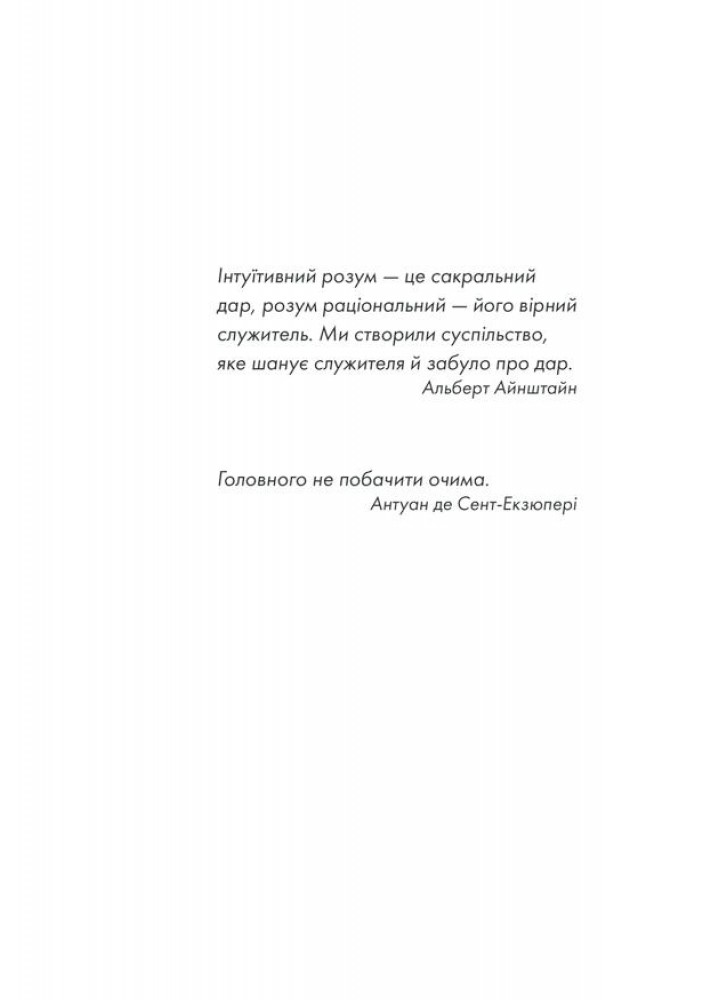 Інтуїтивний розум — це сакральний дар, розум раціональний — його вірний служитель. Ми створили суспільство, яке шанує служителя й забуло про дар.
Альберт Айнштайн

Головного не побачити очима.
Антуан де Сент-Екзюпері